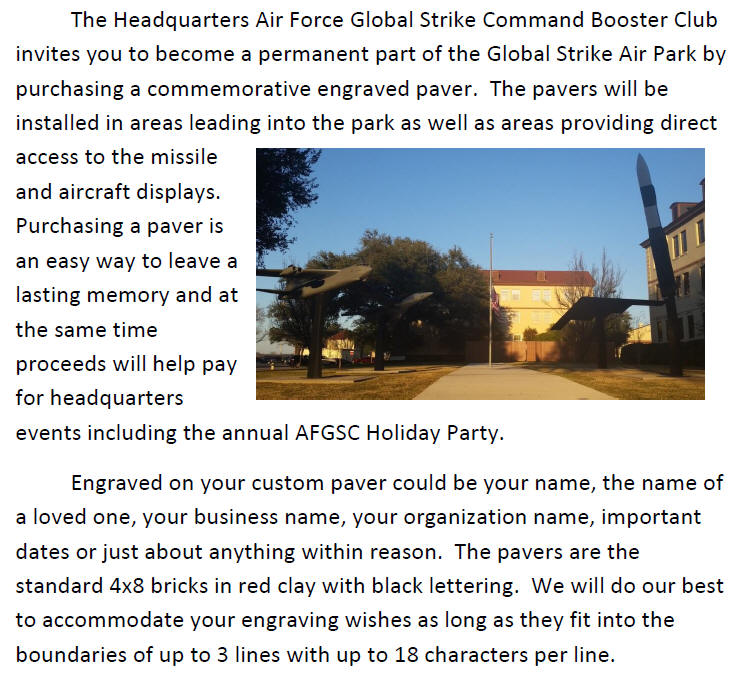 The Headquarters Air Force Global Strike Command Booster Club invites you to become a permanent part of the Global Strike Air Park by purchasing a commemorative engraved paver. The pavers will be installed in areas leading into the park as well as areas providing direct access to the missile and aircraft displays. Purchasing a paver is an easy way to leave a lasting memory and at the same time proceeds will help pay for headquarters events including the annual AFGSC Holiday Party.

Engraved on your custom paver could be your name, the name of a loved one, your business name, your organization name, important dates or just about anything within reason. The pavers are the standard 4x8 bricks in red clay with black lettering. We will do our best to accommodate your engraving wishes as long as they fit into the boundaries of up to 3 lines with up to 18 characters per line.